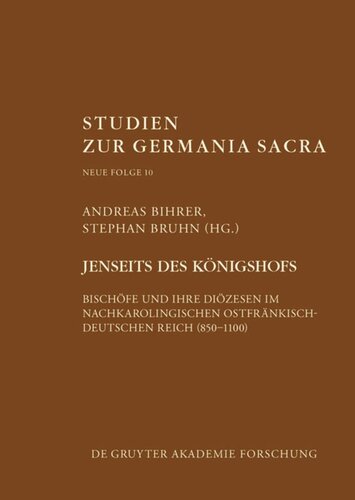 STUDIEN
ZUR GERMANIA SACRA

NEUE FOLGE 10

ANDREAS BIHRER,
STEPHAN BRUHN (HG.)

JENSEITS DES KÖNIGSHOFS

BISCHÖFE UND IHRE DIÖZESEN IM NACHKAROLINGISCHEN OSTFRÄNKISCH-DEUTSCHEN REICH (850–1100)

DE GRUYTER AKADEMIE FORSCHUNG